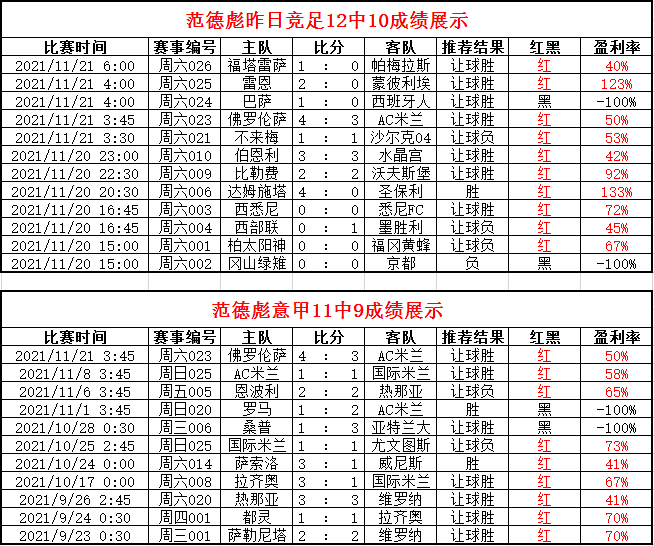 范德彪昨日竞足12中10成绩展示

| 比赛时间 | 赛事编号 | 主队 | 比分 | 客队 | 推荐结果 | 红黑 | 盈利率 |
|---|---|---|---|---|---|---|---|
| 2021/11/21 6:00 | 周六026 | 福塔雷萨 | 1 : 0 | 帕梅拉斯 | 让球胜 | 红 | 40% |
| 2021/11/21 4:00 | 周六025 | 雷恩 | 2 : 0 | 蒙彼利埃 | 让球胜 | 红 | 123% |
| 2021/11/21 4:00 | 周六024 | 巴萨 | 1 : 0 | 西班牙人 | 让球胜 | 黑 | -100% |
| 2021/11/21 3:45 | 周六023 | 佛罗伦萨 | 4 : 3 | AC米兰 | 让球胜 | 红 | 50% |
| 2021/11/21 3:30 | 周六021 | 不来梅 | 1 : 1 | 沙尔克04 | 让球负 | 红 | 53% |
| 2021/11/20 23:00 | 周六010 | 伯恩利 | 3 : 3 | 水晶宫 | 让球胜 | 红 | 42% |
| 2021/11/20 22:30 | 周六009 | 比勒费 | 2 : 2 | 沃夫斯堡 | 让球胜 | 红 | 92% |
| 2021/11/20 20:30 | 周六006 | 达姆施塔 | 4 : 0 | 圣保利 | 胜 | 红 | 133% |
| 2021/11/20 16:45 | 周六003 | 西悉尼 | 0 : 0 | 悉尼FC | 让球胜 | 红 | 72% |
| 2021/11/20 16:45 | 周六004 | 西部联 | 0 : 1 | 墨胜利 | 让球负 | 红 | 45% |
| 2021/11/20 15:00 | 周六001 | 柏太阳神 | 0 : 0 | 福冈黄蜂 | 让球负 | 红 | 67% |
| 2021/11/20 15:00 | 周六002 | 冈山绿雉 | 0 : 0 | 京都 | 负 | 黑 | -100% |

范德彪意甲11中9成绩展示

| 比赛时间 | 赛事编号 | 主队 | 比分 | 客队 | 推荐结果 | 红黑 | 盈利率 |
|---|---|---|---|---|---|---|---|
| 2021/11/21 3:45 | 周六023 | 佛罗伦萨 | 4 : 3 | AC米兰 | 让球胜 | 红 | 50% |
| 2021/11/8 3:45 | 周日025 | AC米兰 | 1 : 1 | 国际米兰 | 让球胜 | 红 | 58% |
| 2021/11/6 3:45 | 周五005 | 恩波利 | 2 : 2 | 热那亚 | 让球负 | 红 | 65% |
| 2021/11/1 3:45 | 周日020 | 罗马 | 1 : 2 | AC米兰 | 胜 | 黑 | -100% |
| 2021/10/28 0:30 | 周三006 | 桑普 | 1 : 3 | 亚特兰大 | 让球胜 | 黑 | -100% |
| 2021/10/25 2:45 | 周日025 | 国际米兰 | 1 : 1 | 尤文图斯 | 让球负 | 红 | 73% |
| 2021/10/24 0:00 | 周六014 | 萨索洛 | 3 : 1 | 威尼斯 | 胜 | 红 | 41% |
| 2021/10/17 0:00 | 周六008 | 拉齐奥 | 3 : 1 | 国际米兰 | 让球胜 | 红 | 67% |
| 2021/9/26 2:45 | 周六020 | 热那亚 | 3 : 3 | 维罗纳 | 让球胜 | 红 | 41% |
| 2021/9/24 0:30 | 周四001 | 都灵 | 1 : 1 | 拉齐奥 | 让球胜 | 红 | 70% |
| 2021/9/23 0:30 | 周三001 | 萨勒尼塔 | 2 : 2 | 维罗纳 | 让球胜 | 红 | 70% |